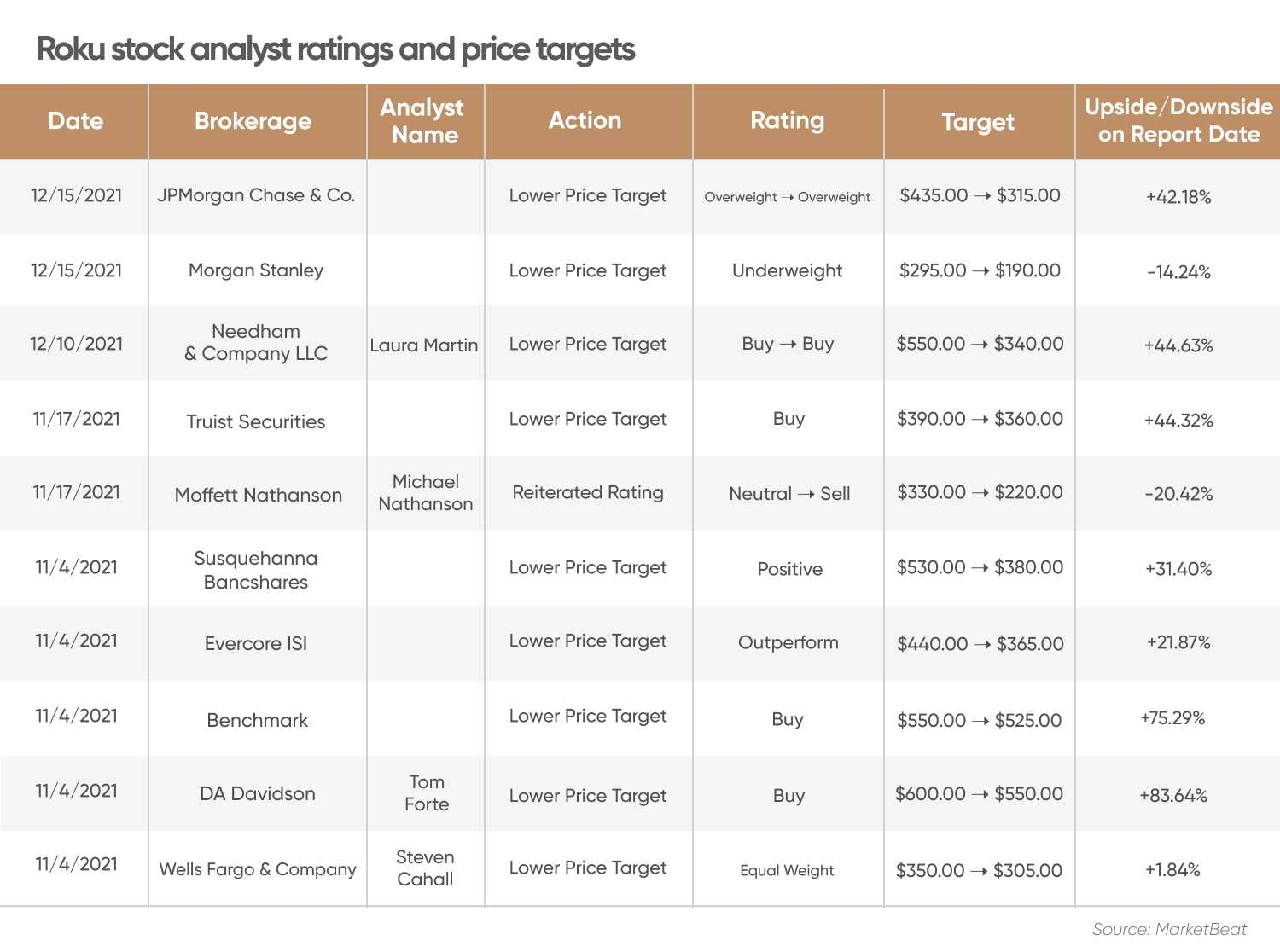 Roku stock analyst ratings and price targets

| Date | Brokerage | Analyst Name | Action | Rating | Target | Upside/Downside on Report Date |
|---|---|---|---|---|---|---|
| 12/15/2021 | JPMorgan Chase & Co. | | Lower Price Target | Overweight → Overweight | \$435.00 → \$315.00 | +42.18% |
| 12/15/2021 | Morgan Stanley | | Lower Price Target | Underweight | \$295.00 → \$190.00 | -14.24% |
| 12/10/2021 | Needham & Company LLC | Laura Martin | Lower Price Target | Buy → Buy | \$550.00 → \$340.00 | +44.63% |
| 11/17/2021 | Truist Securities | | Lower Price Target | Buy | \$390.00 → \$360.00 | +44.32% |
| 11/17/2021 | Moffett Nathanson | Michael Nathanson | Reiterated Rating | Neutral → Sell | \$330.00 → \$220.00 | -20.42% |
| 11/4/2021 | Susquehanna Bancshares | | Lower Price Target | Positive | \$530.00 → \$380.00 | +31.40% |
| 11/4/2021 | Evercore ISI | | Lower Price Target | Outperform | \$440.00 → \$365.00 | +21.87% |
| 11/4/2021 | Benchmark | | Lower Price Target | Buy | \$550.00 → \$525.00 | +75.29% |
| 11/4/2021 | DA Davidson | Tom Forte | Lower Price Target | Buy | \$600.00 → \$550.00 | +83.64% |
| 11/4/2021 | Wells Fargo & Company | Steven Cahall | Lower Price Target | Equal Weight | \$350.00 → \$305.00 | +1.84% |

Source: MarketBeat